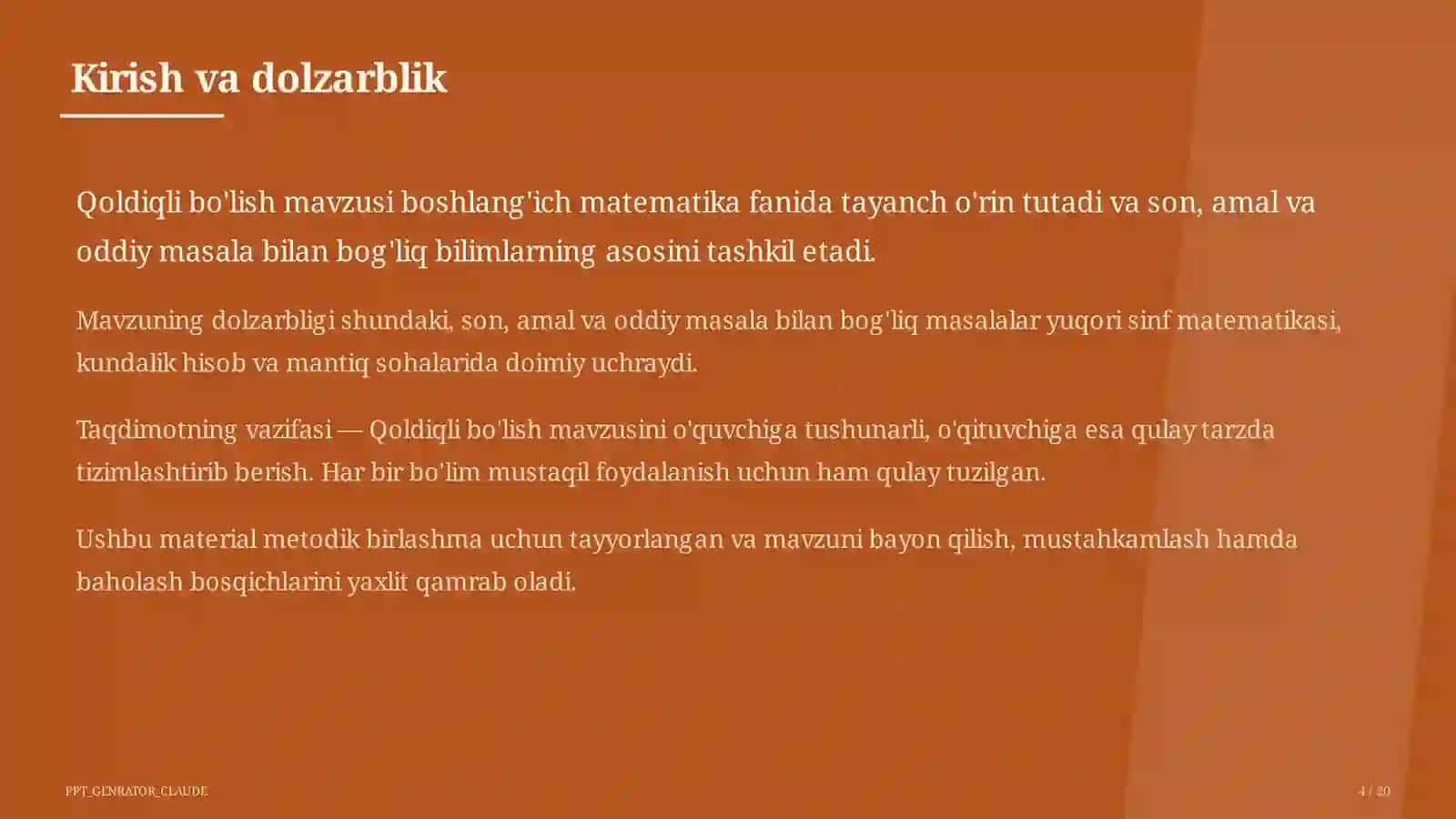 Kirish va dolzarblik

Qoldiqli bo'lish mavzusi boshlang'ich matematika fanida tayanch o'rin tutadi va son, amal va oddiy masala bilan bog'liq bilimlarning asosini tashkil etadi.

Mavzuning dolzarbligi shundaki, son, amal va oddiy masala bilan bog'liq masalalar yuqori sinf matematikasi, kundalik hisob va mantiq sohalarida doimiy uchraydi.

Taqdimotning vazifasi — Qoldiqli bo'lish mavzusini o'quvchiga tushunarli, o'qituvchiga esa qulay tarzda tizimlashtirib berish. Har bir bo'lim mustaqil foydalanish uchun ham qulay tuzilgan.

Ushbu material metodik birlashma uchun tayyorlangan va mavzuni bayon qilish, mustahkamlash hamda baholash bosqichlarini yaxlit qamrab oladi.

PPT_GENRATOR_CLAUDE

4 / 20